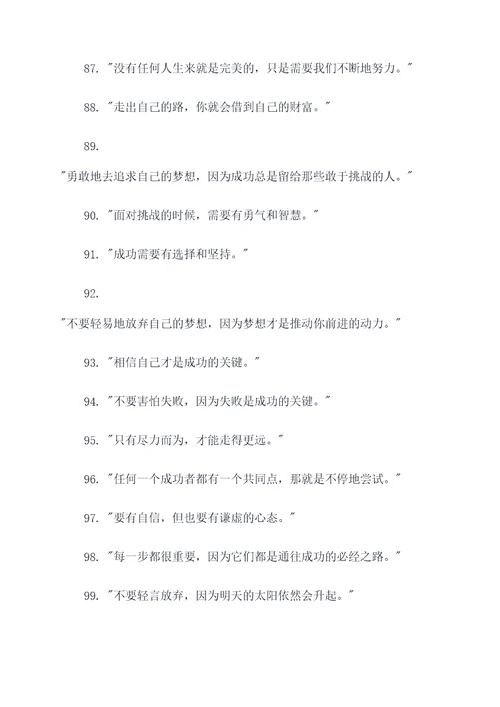 87. "没有任何人生来就是完美的，只是需要我们不断地努力。"

88. "走出自己的路，你就会借到自己的财富。"

89.

"勇敢地去追求自己的梦想，因为成功总是留给那些敢于挑战的人。"

90. "面对挑战的时候，需要有勇气和智慧。"

91. "成功需要有选择和坚持。"

92.

"不要轻易地放弃自己的梦想，因为梦想才是推动你前进的动力。"

93. "相信自己才是成功的关键。"

94. "不要害怕失败，因为失败是成功的关键。"

95. "只有尽力而为，才能走得更远。"

96. "任何一个成功者都有一个共同点，那就是不停地尝试。"

97. "要有自信，但也要有谦虚的心态。"

98. "每一步都很重要，因为它们都是通往成功的必经之路。"

99. "不要轻言放弃，因为明天的太阳依然会升起。"